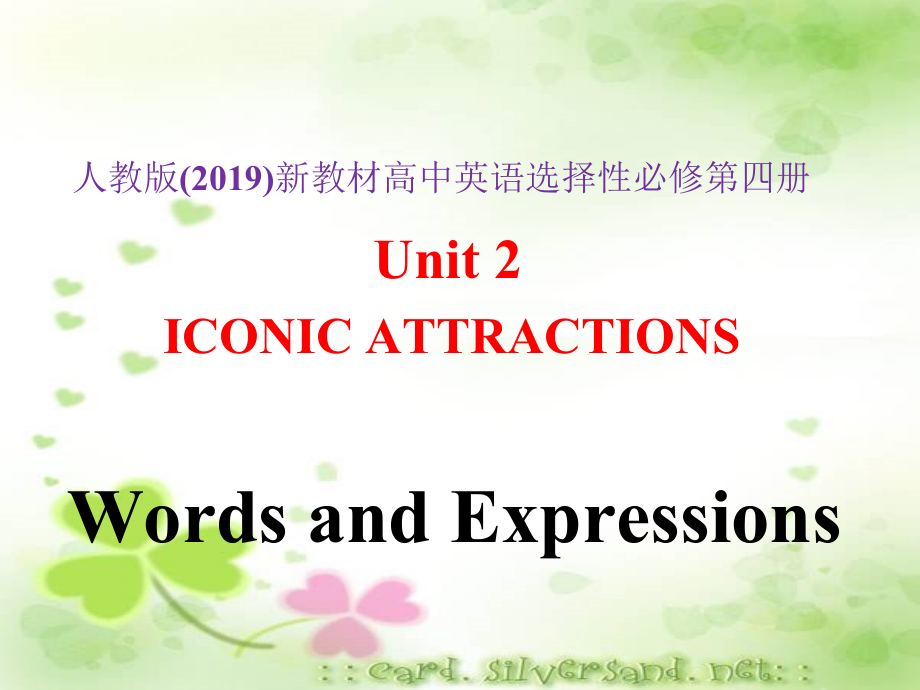 人教版(2019)新教材高中英语选择性必修第四册

Unit 2

ICONIC ATTRACTIONS

Words and Expressions

: : card. silversand. net: :